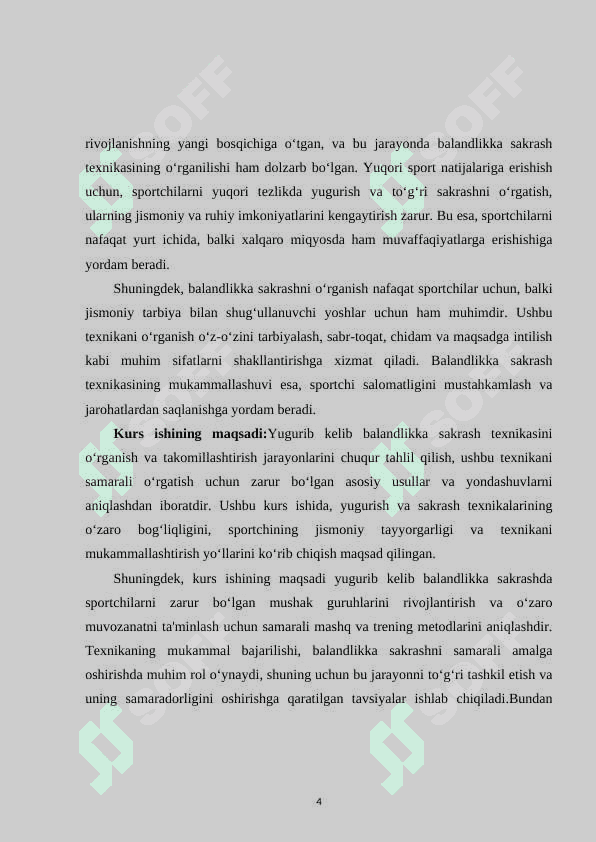 rivojlanishning yangi bosqichiga o'tgan, va bu jarayonda balandlikka sakrash texnikasining o'rganilishi ham dolzarb bo'lgan. Yuqori sport natijalariga erishish uchun, sportchilarni yuqori tezlikda yugurish va to'g'ri sakrashni o'rgatish, ularning jismoniy va ruhiy imkoniyatlarini kengaytirish zarur. Bu esa, sportchilarni nafaqat yurt ichida, balki xalqaro miqyosda ham muvaffaqiyatlarga erishishiga yordam beradi.

Shuningdek, balandlikka sakrashni o'rganish nafaqat sportchilar uchun, balki jismoniy tarbiya bilan shug'ullanuvchi yoshlar uchun ham muhimdir. Ushbu texnikani o'rganish o'z-o'zini tarbiyalash, sabr-toqat, chidam va maqsadga intilish kabi muhim sifatlarni shakllantirishga xizmat qiladi. Balandlikka sakrash texnikasining mukammallashuvi esa, sportchi salomatligini mustahkamlash va jarohatlardan saqlanishga yordam beradi.

Kurs ishining maqsadi:Yugurib kelib balandlikka sakrash texnikasini o'rganish va takomillashtirish jarayonlarini chuqur tahlil qilish, ushbu texnikani samarali o'rgatish uchun zarur bo'lgan asosiy usullar va yondashuvlarni aniqlashdan iboratdir. Ushbu kurs ishida, yugurish va sakrash texnikalarining o'zaro bog'liqligini, sportchining jismoniy tayyorgarligi va texnikani mukammallashtirish yo'llarini ko'rib chiqish maqsad qilingan.

Shuningdek, kurs ishining maqsadi yugurib kelib balandlikka sakrashda sportchilarni zarur bo'lgan mushak guruhlarini rivojlantirish va o'zaro muvozanatni ta'minlash uchun samarali mashq va trening metodlarini aniqlashdir. Texnikaning mukammal bajarilishi, balandlikka sakrashni samarali amalga oshirishda muhim rol o'ynaydi, shuning uchun bu jarayonni to'g'ri tashkil etish va uning samaradorligini oshirishga qaratilgan tavsiyalar ishlab chiqiladi.Bundan

4

SOFF